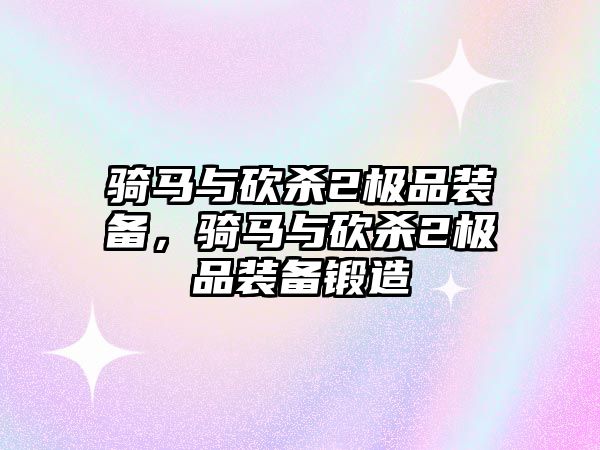 骑马与砍杀2极品装备，骑马与砍杀2极品装备锻造